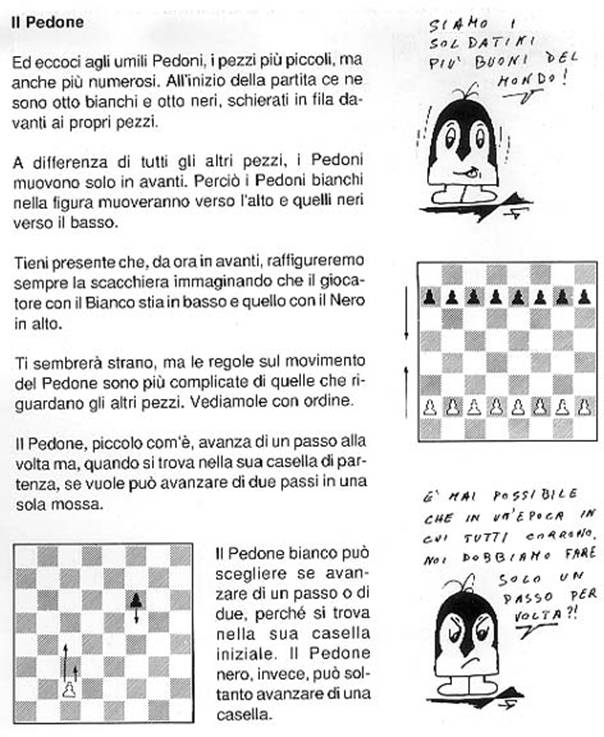 Il Pedone

Ed eccoci agli umili Pedoni, i pezzi più piccoli, ma anche più numerosi. All'inizio della partita ce ne sono otto bianchi e otto neri, schierati in fila davanti ai propri pezzi.

A differenza di tutti gli altri pezzi, i Pedoni muovono solo in avanti. Perciò i Pedoni bianchi nella figura muoveranno verso l'alto e quelli neri verso il basso.

Tieni presente che, da ora in avanti, raffigureremo sempre la scacchiera immaginando che il giocatore con il Bianco stia in basso e quello con il Nero in alto.

Ti sembrerà strano, ma le regole sul movimento del Pedone sono più complicate di quelle che riguardano gli altri pezzi. Vediamole con ordine.

Il Pedone, piccolo com'è, avanza di un passo alla volta ma, quando si trova nella sua casella di partenza, se vuole può avanzare di due passi in una sola mossa.

Il Pedone bianco può scegliere se avanzare di un passo o di due, perché si trova nella sua casella iniziale. Il Pedone nero, invece, può soltanto avanzare di una casella.

SIAMO I SOLDATINI PIU' BUONI DEL MONDO!

E' MAI POSSIBILE CHE IN UN'EPOCA IN CUI TUTTI CORRONO, NOI DOBBIAMO FARE SOLO UN PASSO PER VOLTA?!